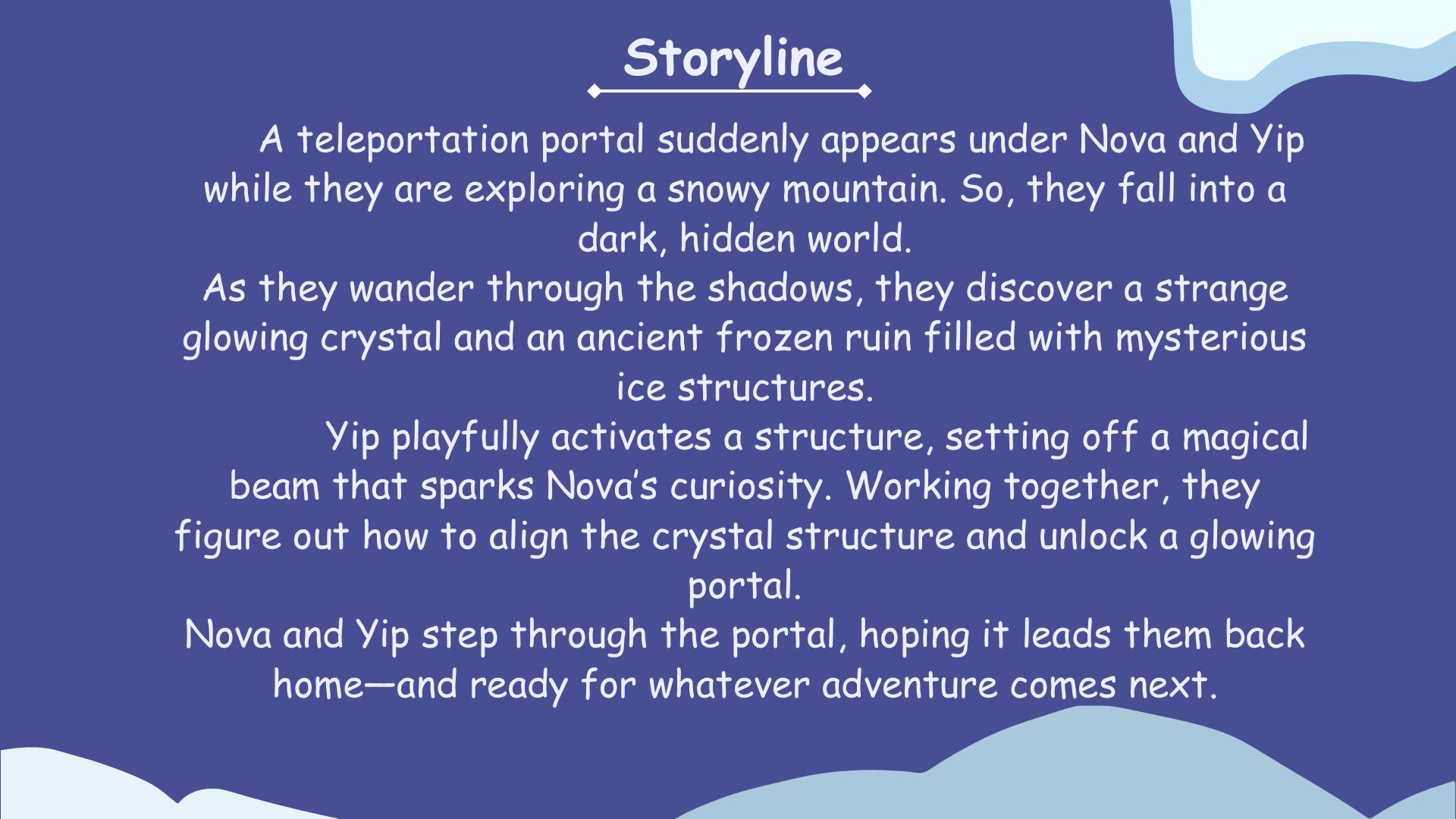 Storyline

A teleportation portal suddenly appears under Nova and Yip while they are exploring a snowy mountain. So, they fall into a dark, hidden world.
As they wander through the shadows, they discover a strange glowing crystal and an ancient frozen ruin filled with mysterious ice structures.

Yip playfully activates a structure, setting off a magical beam that sparks Nova's curiosity. Working together, they figure out how to align the crystal structure and unlock a glowing portal.
Nova and Yip step through the portal, hoping it leads them back home—and ready for whatever adventure comes next.